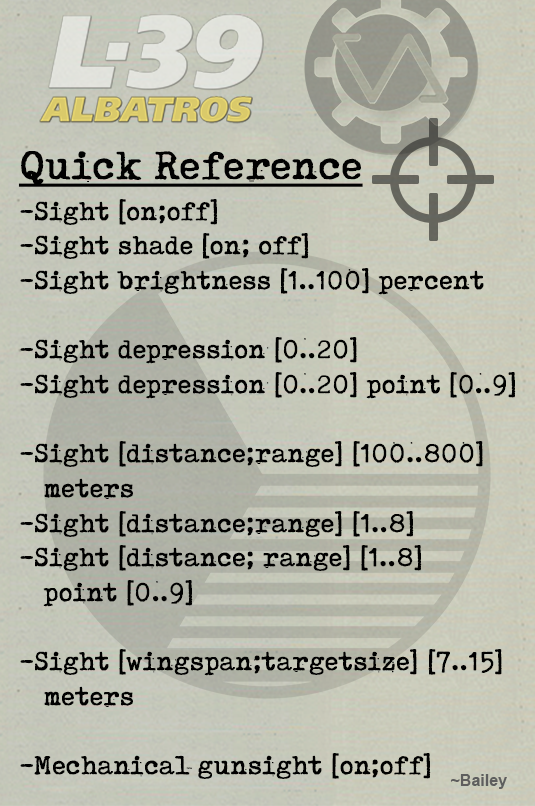 L-39
ALBATROS

Quick Reference

-Sight [on;off]
-Sight shade [on; off]
-Sight brightness [1..100] percent

-Sight depression [0..20]
-Sight depression [0..20] point [0..9]

-Sight [distance;range] [100..800] meters
-Sight [distance;range] [1..8]
-Sight [distance; range] [1..8] point [0..9]

-Sight [wingspan;targetsize] [7..15] meters

-Mechanical gunsight [on;off]

~Bailey